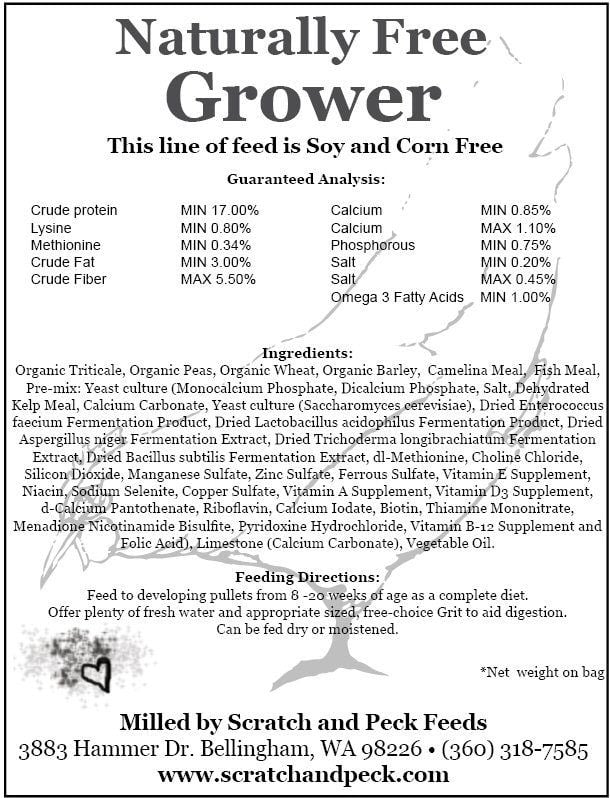 Naturally Free
Grower

This line of feed is Soy and Corn Free

Guaranteed Analysis:

| | | | |
|---|---|---|---|
| Crude protein | MIN 17.00% | Calcium | MIN 0.85% |
| Lysine | MIN 0.80% | Calcium | MAX 1.10% |
| Methionine | MIN 0.34% | Phosphorous | MIN 0.75% |
| Crude Fat | MIN 3.00% | Salt | MIN 0.20% |
| Crude Fiber | MAX 5.50% | Salt | MAX 0.45% |
| | | Omega 3 Fatty Acids | MIN 1.00% |

Ingredients:
Organic Triticale, Organic Peas, Organic Wheat, Organic Barley, Camelina Meal, Fish Meal, Pre-mix: Yeast culture (Monocalcium Phosphate, Dicalcium Phosphate, Salt, Dehydrated Kelp Meal, Calcium Carbonate, Yeast culture (Saccharomyces cerevisiae), Dried Enterococcus faecium Fermentation Product, Dried Lactobacillus acidophilus Fermentation Product, Dried Aspergillus niger Fermentation Extract, Dried Trichoderma longibrachiatum Fermentation Extract, Dried Bacillus subtilis Fermentation Extract, dl-Methionine, Choline Chloride, Silicon Dioxide, Manganese Sulfate, Zinc Sulfate, Ferrous Sulfate, Vitamin E Supplement, Niacin, Sodium Selenite, Copper Sulfate, Vitamin A Supplement, Vitamin D3 Supplement, d-Calcium Pantothenate, Riboflavin, Calcium Iodate, Biotin, Thiamine Mononitrate, Menadione Nicotinamide Bisulfite, Pyridoxine Hydrochloride, Vitamin B-12 Supplement and Folic Acid), Limestone (Calcium Carbonate), Vegetable Oil.

Feeding Directions:
Feed to developing pullets from 8 -20 weeks of age as a complete diet.
Offer plenty of fresh water and appropriate sized, free-choice Grit to aid digestion.
Can be fed dry or moistened.

*Net weight on bag

Milled by Scratch and Peck Feeds
3883 Hammer Dr. Bellingham, WA 98226 • (360) 318-7585
www.scratchandpeck.com